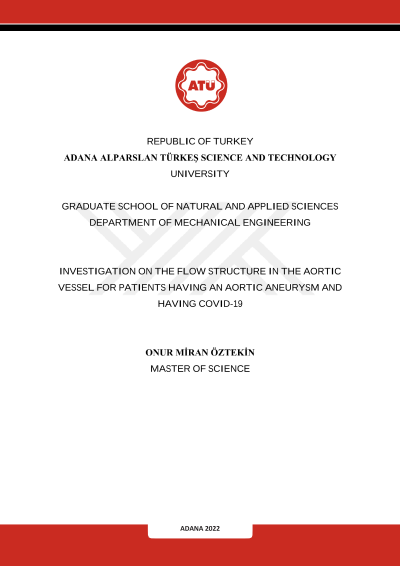 ATÜ

REPUBLIC OF TURKEY
ADANA ALPARSLAN TÜRKEŞ SCIENCE AND TECHNOLOGY UNIVERSITY

GRADUATE SCHOOL OF NATURAL AND APPLIED SCIENCES
DEPARTMENT OF MECHANICAL ENGINEERING

INVESTIGATION ON THE FLOW STRUCTURE IN THE AORTIC VESSEL FOR PATIENTS HAVING AN AORTIC ANEURYSM AND HAVING COVID-19

ONUR MİRAN ÖZTEKİN
MASTER OF SCIENCE

ADANA 2022